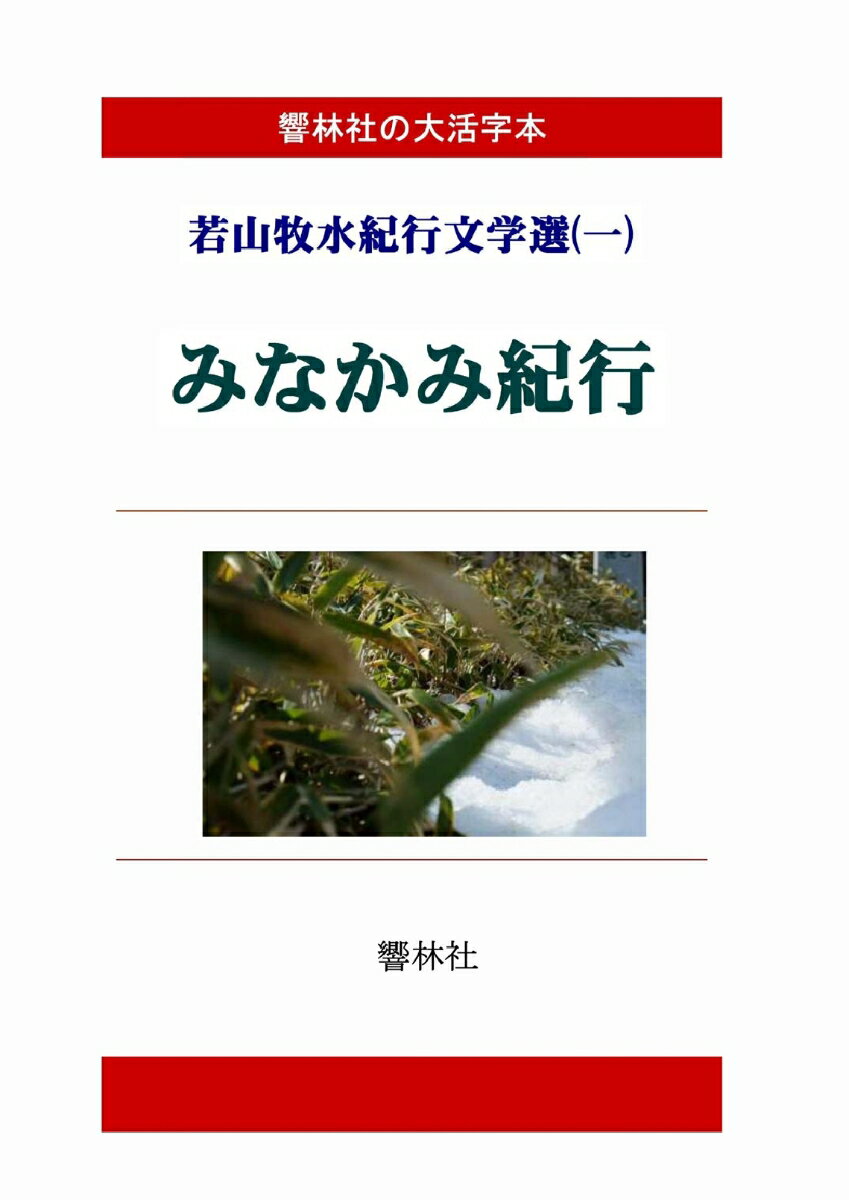 響林社の大活字本

若山牧水紀行文学選(一)

みなかみ紀行

響林社